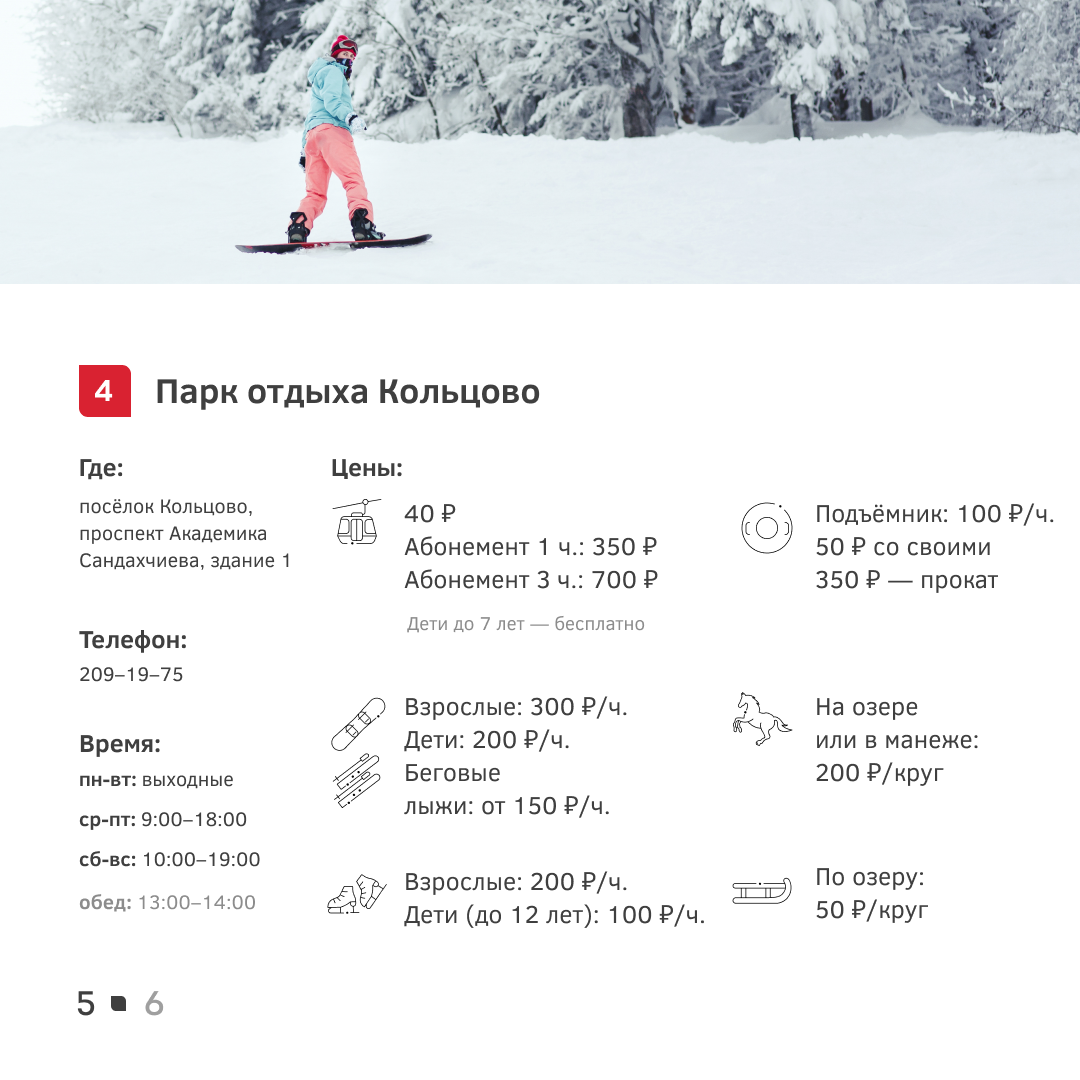 4 Парк отдыха Кольцово

Где:
посёлок Кольцово, проспект Академика Сандахчиева, здание 1

Телефон:
209–19–75

Время:
пн-вт: выходные
ср-пт: 9:00–18:00
сб-вс: 10:00–19:00
обед: 13:00–14:00

Цены:
40 ₽
Абонемент 1 ч.: 350 ₽
Абонемент 3 ч.: 700 ₽
Дети до 7 лет — бесплатно

Взрослые: 300 ₽/ч.
Дети: 200 ₽/ч.
Беговые лыжи: от 150 ₽/ч.

Взрослые: 200 ₽/ч.
Дети (до 12 лет): 100 ₽/ч.

Подъёмник: 100 ₽/ч.
50 ₽ со своими
350 ₽ — прокат

На озере
или в манеже:
200 ₽/круг

По озеру:
50 ₽/круг

5 6